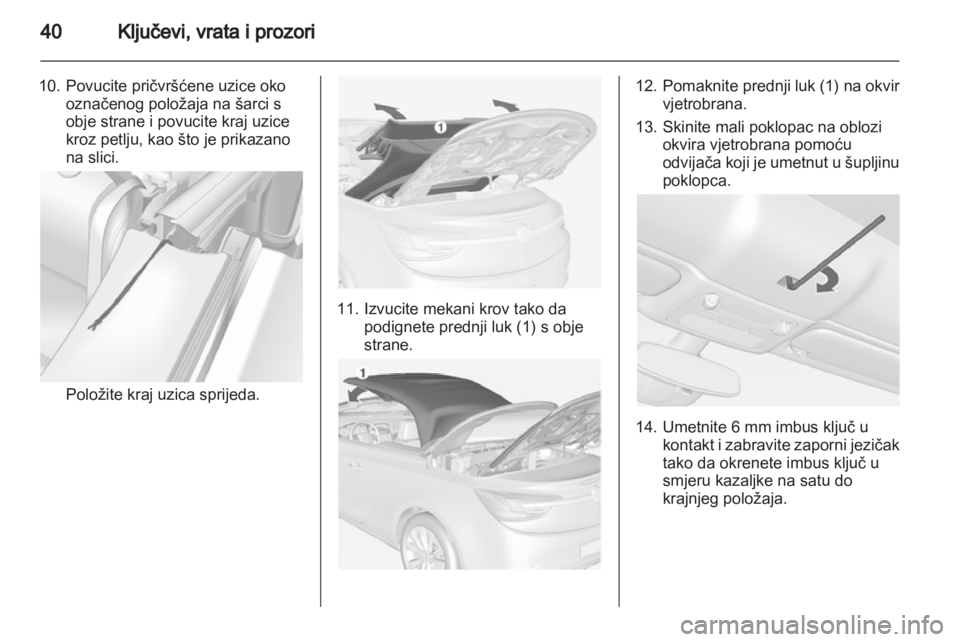 40 Ključevi, vrata i prozori

10. Povucite pričvršćene uzice oko označenog položaja na šarci s obje strane i povucite kraj uzice kroz petlju, kao što je prikazano na slici.

Položite kraj uzica sprijeda.

1

11. Izvucite mekani krov tako da podignete prednji luk (1) s obje strane.

1

12. Pomaknite prednji luk (1) na okvir vjetrobrana.

13. Skinite mali poklopac na oblozi okvira vjetrobrana pomoću odvijača koji je umetnut u šupljinu poklopca.

14. Umetnite 6 mm imbus ključ u kontakt i zabravite zaporni jezičak tako da okrenete imbus ključ u smjeru kazaljke na satu do krajnjeg položaja.

carmanualsonline.info